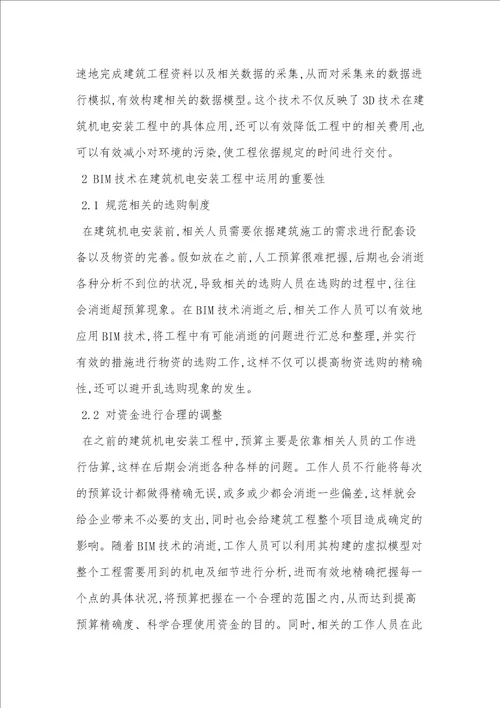 速地完成建筑工程资料以及相关数据的采集,从而对采集来的数据进行模拟,有效构建相关的数据模型。这个技术不仅反映了3D技术在建筑机电安装工程中的具体应用,还可以有效降低工程中的相关费用,也可以有效减小对环境的污染,使工程依据规定的时间进行交付。

2 BIM技术在建筑机电安装工程中运用的重要性

2.1 规范相关的选购制度

在建筑机电安装前,相关人员需要依据建筑施工的需求进行配套设备以及物资的完善。假如放在之前,人工预算很难把握,后期也会消逝各种分析不到位的状况,导致相关的选购人员在选购的过程中,往往会消逝超预算现象。在BIM技术消逝之后,相关工作人员可以有效地应用BIM技术,将工程中有可能消逝的问题进行汇总和整理,并实行有效的措施进行物资的选购工作,这样不仅可以提高物资选购的精确性,还可以避开乱选购现象的发生。

2.2 对资金进行合理的调整

在之前的建筑机电安装工程中,预算主要是依靠相关人员的工作进行估算,这样在后期会消逝各种各样的问题。工作人员不行能将每次的预算设计都做得精确无误,或多或少都会消逝一些偏差,这样就会给企业带来不必要的支出,同时也会给建筑工程整个项目造成确定的影响。随着BIM技术的消逝,工作人员可以利用其构建的虚拟模型对整个工程需要用到的机电及细节进行分析,进而有效地精确把握每一个点的具体状况,将预算把握在一个合理的范围之内,从而达到提高预算精确度、科学合理使用资金的目的。同时,相关的工作人员在此